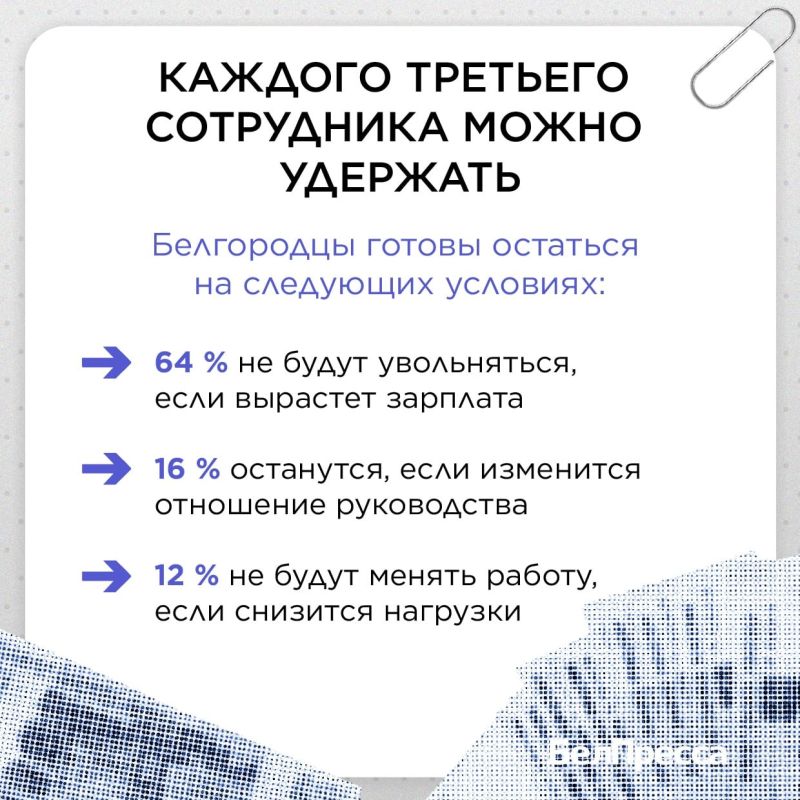 КАЖДОГО ТРЕТЬЕГО СОТРУДНИКА МОЖНО УДЕРЖАТЬ

Белгородцы готовы остаться на следующих условиях:

64 % не будут увольняться, если вырастет зарплата

16 % останутся, если изменится отношение руководства

12 % не будут менять работу, если снизится нагрузки

БелПресса